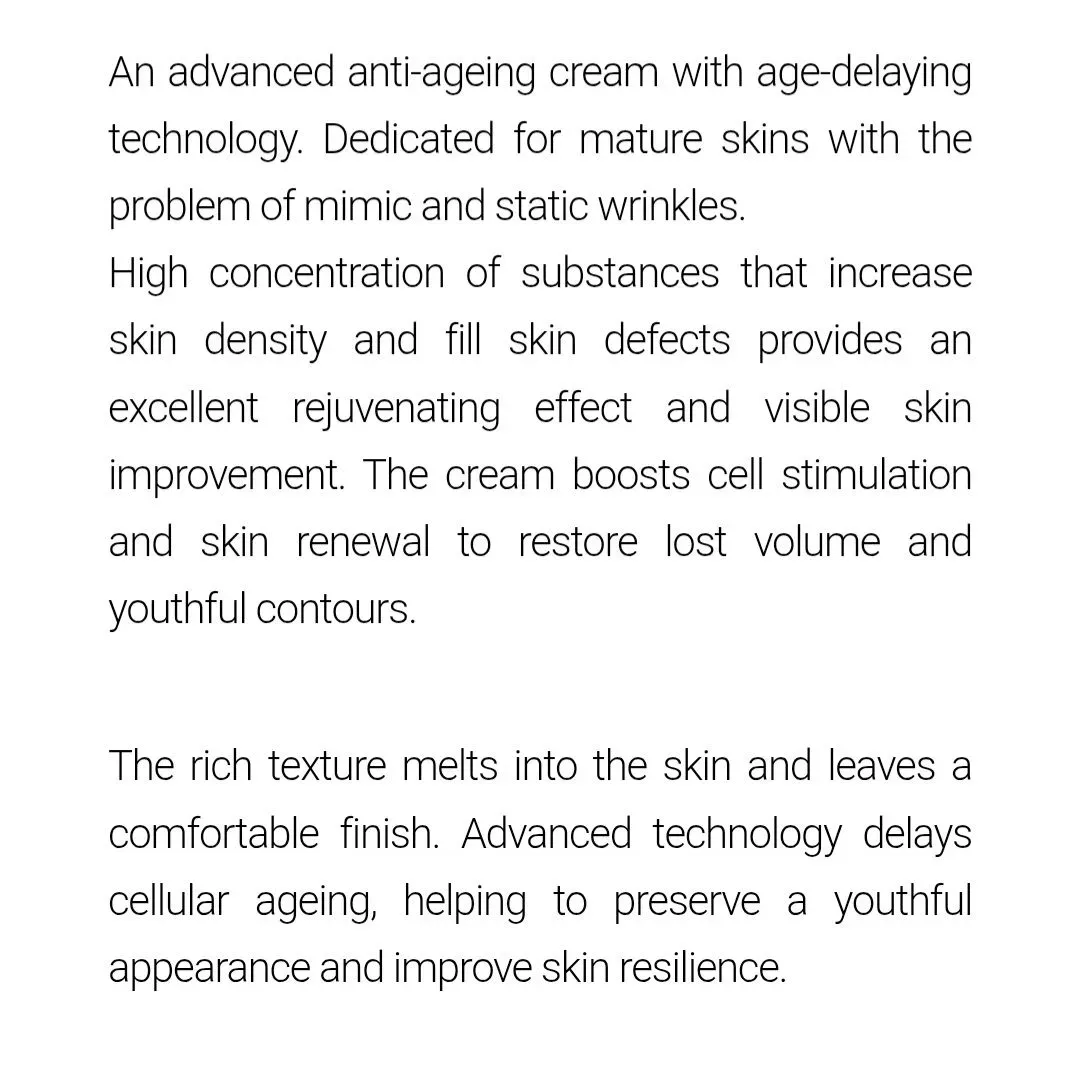 An advanced anti-ageing cream with age-delaying technology. Dedicated for mature skins with the problem of mimic and static wrinkles.

High concentration of substances that increase skin density and fill skin defects provides an excellent rejuvenating effect and visible skin improvement. The cream boosts cell stimulation and skin renewal to restore lost volume and youthful contours.

The rich texture melts into the skin and leaves a comfortable finish. Advanced technology delays cellular ageing, helping to preserve a youthful appearance and improve skin resilience.